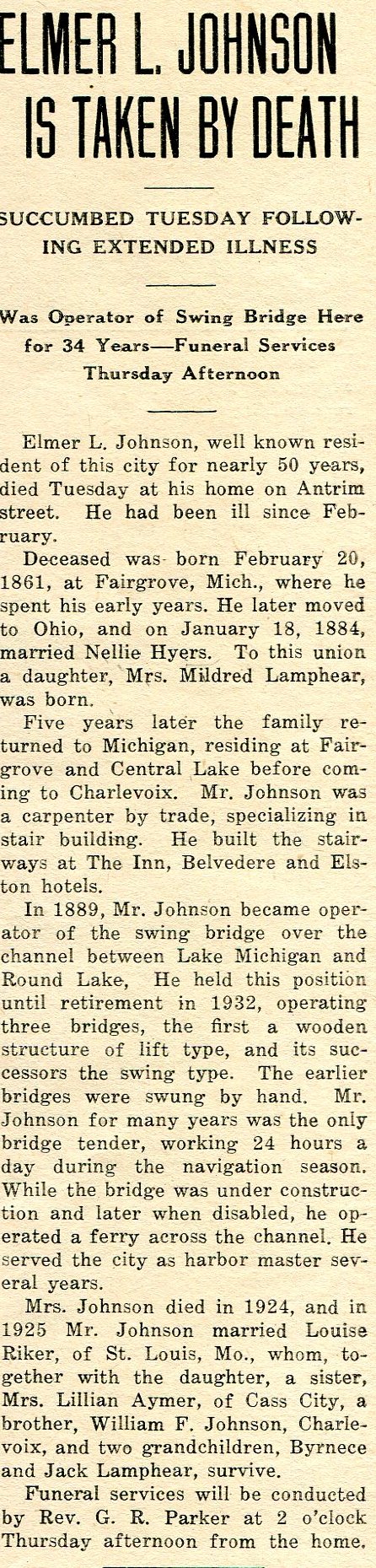 ELMER L. JOHNSON IS TAKEN BY DEATH

SUCCUMBED TUESDAY FOLLOWING EXTENDED ILLNESS

Was Operator of Swing Bridge Here for 34 Years—Funeral Services Thursday Afternoon

Elmer L. Johnson, well known resident of this city for nearly 50 years, died Tuesday at his home on Antrim street. He had been ill since February.

Deceased was born February 20, 1861, at Fairgrove, Mich., where he spent his early years. He later moved to Ohio, and on January 18, 1884, married Nellie Hyers. To this union a daughter, Mrs. Mildred Lamphear, was born.

Five years later the family returned to Michigan, residing at Fairgrove and Central Lake before coming to Charlevoix. Mr. Johnson was a carpenter by trade, specializing in stair building. He built the stairways at The Inn, Belvedere and Elston hotels.

In 1889, Mr. Johnson became operator of the swing bridge over the channel between Lake Michigan and Round Lake, He held this position until retirement in 1932, operating three bridges, the first a wooden structure of lift type, and its successors the swing type. The earlier bridges were swung by hand. Mr. Johnson for many years was the only bridge tender, working 24 hours a day during the navigation season. While the bridge was under construction and later when disabled, he operated a ferry across the channel. He served the city as harbor master several years.

Mrs. Johnson died in 1924, and in 1925 Mr. Johnson married Louise Riker, of St. Louis, Mo., whom, together with the daughter, a sister, Mrs. Lillian Aymer, of Cass City, a brother, William F. Johnson, Charlevoix, and two grandchildren, Byrnece and Jack Lamphear, survive.

Funeral services will be conducted by Rev. G. R. Parker at 2 o'clock Thursday afternoon from the home.